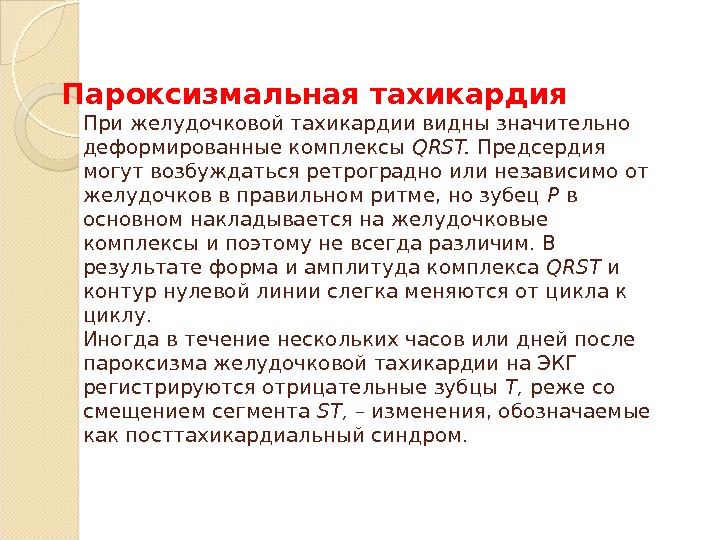 Пароксизмальная тахикардия

При желудочковой тахикардии видны значительно деформированные комплексы QRST. Предсердия могут возбуждаться ретроградно или независимо от желудочков в правильном ритме, но зубец P в основном накладывается на желудочковые комплексы и поэтому не всегда различим. В результате форма и амплитуда комплекса QRST и контур нулевой линии слегка меняются от цикла к циклу.
Иногда в течение нескольких часов или дней после пароксизма желудочковой тахикардии на ЭКГ регистрируются отрицательные зубцы T, реже со смещением сегмента ST, – изменения, обозначаемые как посттахикардиальный синдром.